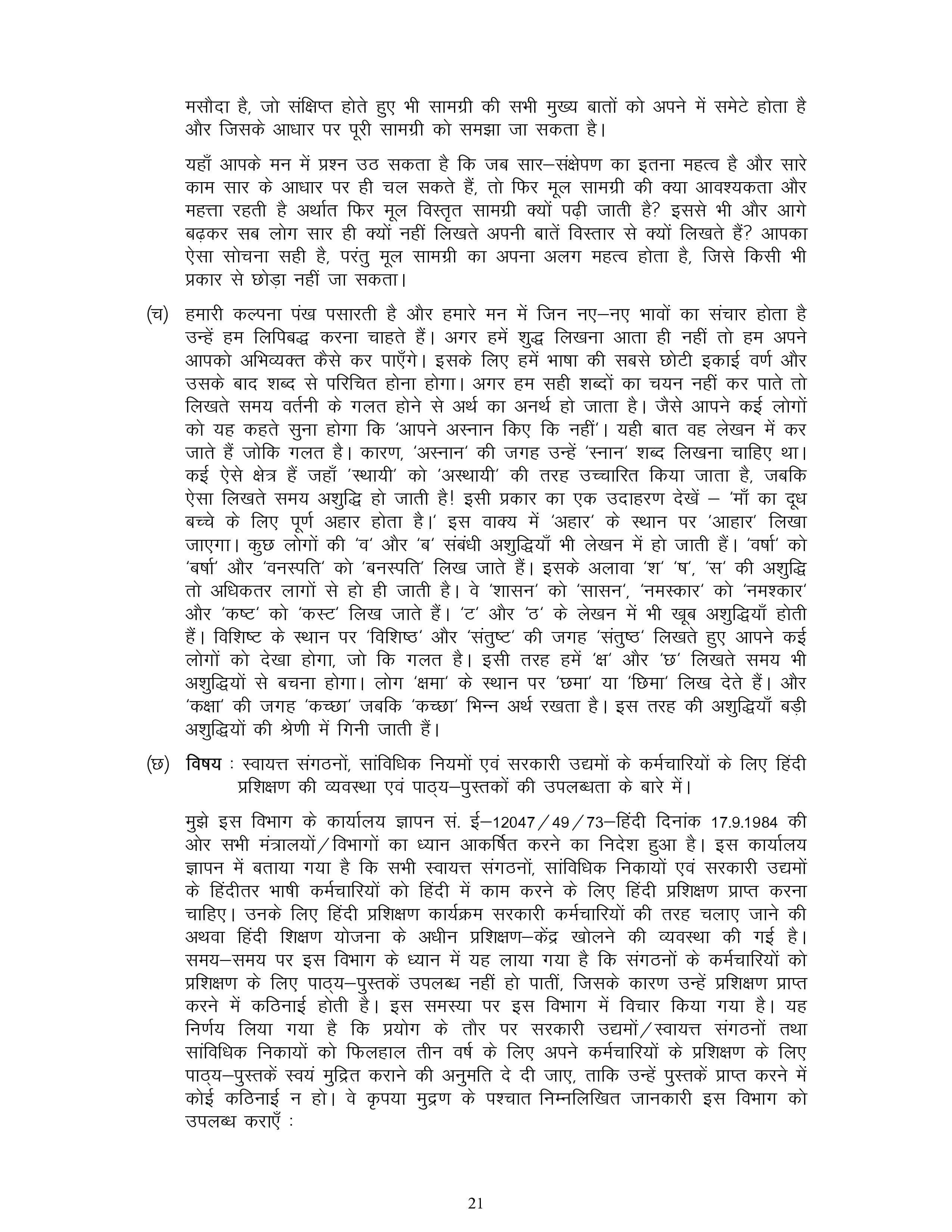 मसौदा है, जो संक्षिप्त होते हुए भी सामग्री की सभी मुख्य बातों को अपने में समेटे होता है और जिसके आधार पर पूरी सामग्री को समझा जा सकता है।

यहाँ आपके मन में प्रश्न उठ सकता है कि जब सार–संक्षेपण का इतना महत्व है और सारे काम सार के आधार पर ही चल सकते हैं, तो फिर मूल सामग्री की क्या आवश्यकता और महत्ता रहती है अर्थात फिर मूल विस्तृत सामग्री क्यों पढ़ी जाती है? इससे भी और आगे बढ़कर सब लोग सार ही क्यों नहीं लिखते अपनी बातें विस्तार से क्यों लिखते हैं? आपका ऐसा सोचना सही है, परंतु मूल सामग्री का अपना अलग महत्व होता है, जिसे किसी भी प्रकार से छोड़ा नहीं जा सकता।

(च) हमारी कल्पना पंख पसारती है और हमारे मन में जिन नए–नए भावों का संचार होता है उन्हें हम लिपिबद्ध करना चाहते हैं। अगर हमें शुद्ध लिखना आता ही नहीं तो हम अपने आपको अभिव्यक्त कैसे कर पाएँगे। इसके लिए हमें भाषा की सबसे छोटी इकाई वर्ण और उसके बाद शब्द से परिचित होना होगा। अगर हम सही शब्दों का चयन नहीं कर पाते तो लिखते समय वर्तनी के गलत होने से अर्थ का अनर्थ हो जाता है। जैसे आपने कई लोगों को यह कहते सुना होगा कि 'आपने अस्नान किए कि नहीं'। यही बात वह लेखन में कर जाते हैं जोकि गलत है। कारण, 'अस्नान' की जगह उन्हें 'स्नान' शब्द लिखना चाहिए था। कई ऐसे क्षेत्र हैं जहाँ 'स्थायी' को 'अस्थायी' की तरह उच्चारित किया जाता है, जबकि ऐसा लिखते समय अशुद्धि हो जाती है! इसी प्रकार का एक उदाहरण देखें – 'माँ का दूध बच्चे के लिए पूर्ण अहार होता है।' इस वाक्य में 'अहार' के स्थान पर 'आहार' लिखा जाएगा। कुछ लोगों की 'व' और 'ब' संबंधी अशुद्धियाँ भी लेखन में हो जाती हैं। 'वर्षा' को 'बर्षा' और 'वनस्पति' को 'बनस्पति' लिख जाते हैं। इसके अलावा 'श' 'ष', 'स' की अशुद्धि तो अधिकतर लागों से हो ही जाती है। वे 'शासन' को 'सासन', 'नमस्कार' को 'नमश्कार' और 'कष्ट' को 'कस्ट' लिख जाते हैं। 'ट' और 'ठ' के लेखन में भी खूब अशुद्धियाँ होती हैं। विशिष्ट के स्थान पर 'विशिष्ठ' और 'संतुष्ट' की जगह 'संतुष्ठ' लिखते हुए आपने कई लोगों को देखा होगा, जो कि गलत है। इसी तरह हमें 'क्ष' और 'छ' लिखते समय भी अशुद्धियों से बचना होगा। लोग 'क्षमा' के स्थान पर 'छमा' या 'छिमा' लिख देते हैं। और 'कक्षा' की जगह 'कच्छा' जबकि 'कच्छा' भिन्न अर्थ रखता है। इस तरह की अशुद्धियाँ बड़ी अशुद्धियों की श्रेणी में गिनी जाती हैं।

(छ) विषय : स्वायत्त संगठनों, सांविधिक नियमों एवं सरकारी उद्यमों के कर्मचारियों के लिए हिंदी प्रशिक्षण की व्यवस्था एवं पाठ्य–पुस्तकों की उपलब्धता के बारे में।

मुझे इस विभाग के कार्यालय ज्ञापन सं. ई–12047/49/73–हिंदी दिनांक 17.9.1984 की ओर सभी मंत्रालयों/विभागों का ध्यान आकर्षित करने का निदेश हुआ है। इस कार्यालय ज्ञापन में बताया गया है कि सभी स्वायत्त संगठनों, सांविधिक निकायों एवं सरकारी उद्यमों के हिंदीतर भाषी कर्मचारियों को हिंदी में काम करने के लिए हिंदी प्रशिक्षण प्राप्त करना चाहिए। उनके लिए हिंदी प्रशिक्षण कार्यक्रम सरकारी कर्मचारियों की तरह चलाए जाने की अथवा हिंदी शिक्षण योजना के अधीन प्रशिक्षण–केंद्र खोलने की व्यवस्था की गई है। समय–समय पर इस विभाग के ध्यान में यह लाया गया है कि संगठनों के कर्मचारियों को प्रशिक्षण के लिए पाठ्य–पुस्तकें उपलब्ध नहीं हो पातीं, जिसके कारण उन्हें प्रशिक्षण प्राप्त करने में कठिनाई होती है। इस समस्या पर इस विभाग में विचार किया गया है। यह निर्णय लिया गया है कि प्रयोग के तौर पर सरकारी उद्यमों/स्वायत्त संगठनों तथा सांविधिक निकायों को फिलहाल तीन वर्ष के लिए अपने कर्मचारियों के प्रशिक्षण के लिए पाठ्य–पुस्तकें स्वयं मुद्रित कराने की अनुमति दे दी जाए, ताकि उन्हें पुस्तकें प्राप्त करने में कोई कठिनाई न हो। वे कृपया मुद्रण के पश्चात निम्नलिखित जानकारी इस विभाग को उपलब्ध कराएँ :

21